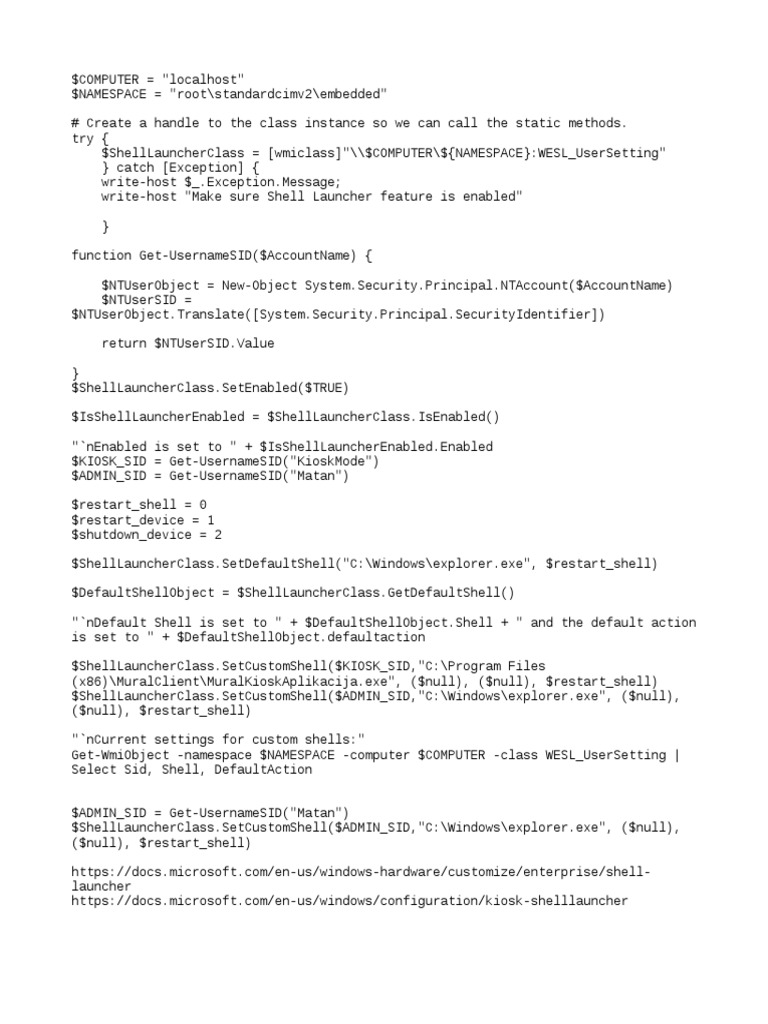 $COMPUTER = "localhost"
$NAMESPACE = "root\standardcimv2\embedded"

# Create a handle to the class instance so we can call the static methods.
try {
    $ShellLauncherClass = [wmiclass]"\\$COMPUTER\${NAMESPACE}:WESL_UserSetting"
    } catch [Exception] {
    write-host $_.Exception.Message;
    write-host "Make sure Shell Launcher feature is enabled"

    }

function Get-UsernameSID($AccountName) {

    $NTUserObject = New-Object System.Security.Principal.NTAccount($AccountName)
    $NTUserSID =
$NTUserObject.Translate([System.Security.Principal.SecurityIdentifier])

    return $NTUserSID.Value

}
$ShellLauncherClass.SetEnabled($TRUE)

$IsShellLauncherEnabled = $ShellLauncherClass.IsEnabled()

"`nEnabled is set to " + $IsShellLauncherEnabled.Enabled
$KIOSK_SID = Get-UsernameSID("KioskMode")
$ADMIN_SID = Get-UsernameSID("Matan")

$restart_shell = 0
$restart_device = 1
$shutdown_device = 2

$ShellLauncherClass.SetDefaultShell("C:\Windows\explorer.exe", $restart_shell)

$DefaultShellObject = $ShellLauncherClass.GetDefaultShell()

"`nDefault Shell is set to " + $DefaultShellObject.Shell + " and the default action is set to " + $DefaultShellObject.defaultaction

$ShellLauncherClass.SetCustomShell($KIOSK_SID,"C:\Program Files (x86)\MuralClient\MuralKioskAplikacija.exe", ($null), ($null), $restart_shell)
$ShellLauncherClass.SetCustomShell($ADMIN_SID,"C:\Windows\explorer.exe", ($null), ($null), $restart_shell)

"`nCurrent settings for custom shells:"
Get-WmiObject -namespace $NAMESPACE -computer $COMPUTER -class WESL_UserSetting | Select Sid, Shell, DefaultAction


$ADMIN_SID = Get-UsernameSID("Matan")
$ShellLauncherClass.SetCustomShell($ADMIN_SID,"C:\Windows\explorer.exe", ($null), ($null), $restart_shell)

https://docs.microsoft.com/en-us/windows-hardware/customize/enterprise/shell-launcher
https://docs.microsoft.com/en-us/windows/configuration/kiosk-shelllauncher